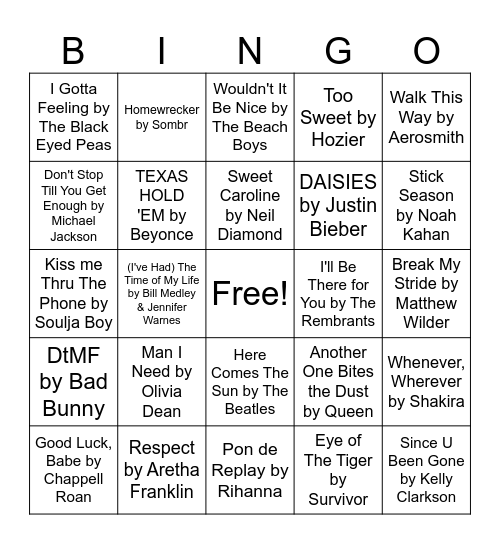 | B | I | N | G | O |
|---|---|---|---|---|
| I Gotta Feeling by The Black Eyed Peas | Homewrecker by Sombr | Wouldn't It Be Nice by The Beach Boys | Too Sweet by Hozier | Walk This Way by Aerosmith |
| Don't Stop Till You Get Enough by Michael Jackson | TEXAS HOLD 'EM by Beyonce | Sweet Caroline by Neil Diamond | DAISIES by Justin Bieber | Stick Season by Noah Kahan |
| Kiss me Thru The Phone by Soulja Boy | (I've Had) The Time of My Life by Bill Medley & Jennifer Warnes | Free! | I'll Be There for You by The Rembrants | Break My Stride by Matthew Wilder |
| DtMF by Bad Bunny | Man I Need by Olivia Dean | Here Comes The Sun by The Beatles | Another One Bites the Dust by Queen | Whenever, Wherever by Shakira |
| Good Luck, Babe by Chappell Roan | Respect by Aretha Franklin | Pon de Replay by Rihanna | Eye of The Tiger by Survivor | Since U Been Gone by Kelly Clarkson |